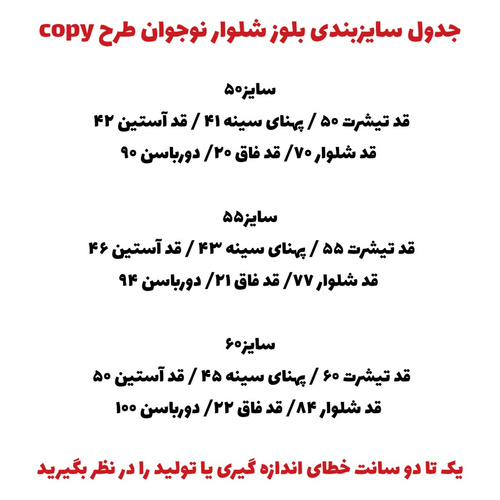 جدول سایزبندی بلوز شلوار نوجوان طرح copy

سایز۵۰
قد تیشرت ۵۰ / پهنای سینه ۴۱ / قد آستین ۴۲
قد شلوار ۷۰/ قد فاق ۲۰/ دورباسن ۹۰

سایز۵۵
قد تیشرت ۵۵ / پهنای سینه ۴۳ / قد آستین ۴۶
قد شلوار ۷۷/ قد فاق ۲۱/ دورباسن ۹۴

سایز۶۰
قد تیشرت ۶۰ / پهنای سینه ۴۵ / قد آستین ۵۰
قد شلوار ۸۴/ قد فاق ۲۲/ دورباسن ۱۰۰

یک تا دو سانت خطای اندازه گیری یا تولید را در نظر بگیرید